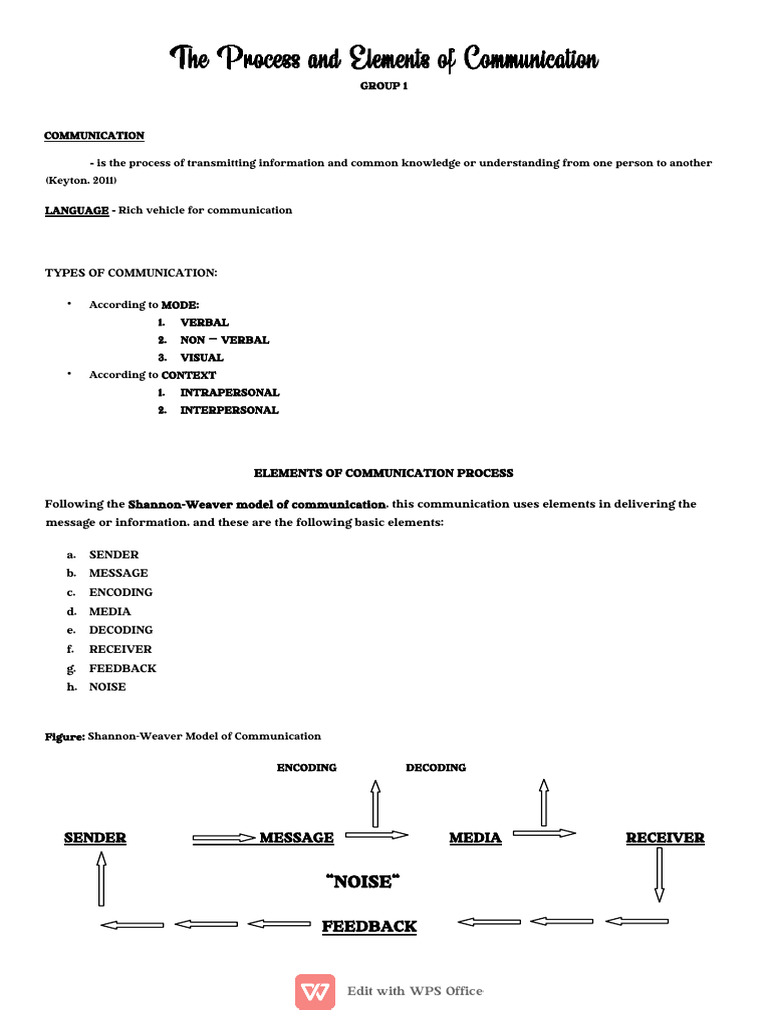 The Process and Elements of Communication

GROUP 1

COMMUNICATION

- is the process of transmitting information and common knowledge or understanding from one person to another (Keyton. 2011)

LANGUAGE - Rich vehicle for communication

TYPES OF COMMUNICATION:

• According to MODE:
1. VERBAL
2. NON – VERBAL
3. VISUAL
• According to CONTEXT
1. INTRAPERSONAL
2. INTERPERSONAL

ELEMENTS OF COMMUNICATION PROCESS

Following the Shannon-Weaver model of communication, this communication uses elements in delivering the message or information, and these are the following basic elements:

a. SENDER
b. MESSAGE
c. ENCODING
d. MEDIA
e. DECODING
f. RECEIVER
g. FEEDBACK
h. NOISE

Figure: Shannon-Weaver Model of Communication

ENCODING DECODING

SENDER MESSAGE MEDIA RECEIVER

"NOISE"

FEEDBACK

Edit with WPS Office